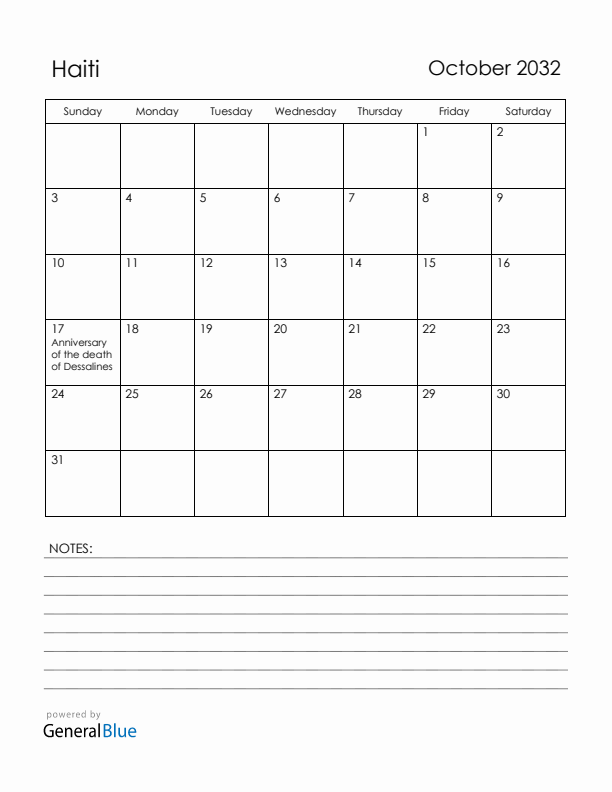 Haiti

October 2032

| Sunday | Monday | Tuesday | Wednesday | Thursday | Friday | Saturday |
|---|---|---|---|---|---|---|
| | | | | | 1 | 2 |
| 3 | 4 | 5 | 6 | 7 | 8 | 9 |
| 10 | 11 | 12 | 13 | 14 | 15 | 16 |
| 17 Anniversary of the death of Dessalines | 18 | 19 | 20 | 21 | 22 | 23 |
| 24 | 25 | 26 | 27 | 28 | 29 | 30 |
| 31 | | | | | | |

NOTES:

powered by
GeneralBlue